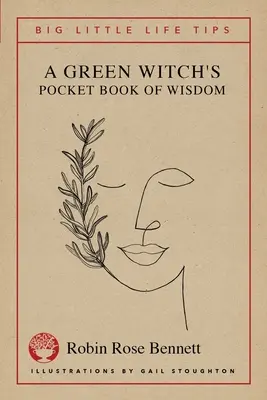 BIG LITTLE LIFE TIPS

A GREEN WITCH'S
POCKET BOOK OF WISDOM

Robin Rose Bennett

ILLUSTRATIONS BY GAIL STOUGHTON